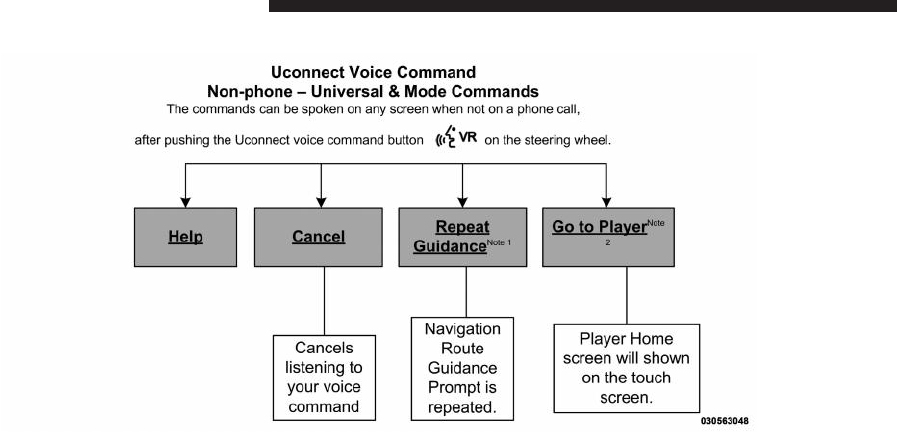 Uconnect Voice Command
Non-phone – Universal & Mode Commands
The commands can be spoken on any screen when not on a phone call,

after pushing the Uconnect voice command button VR on the steering wheel.

Help

Cancel

Repeat Guidance$^{Note\ 1}$

Go to Player$^{Note\ 2}$

Cancels listening to your voice command

Navigation Route Guidance Prompt is repeated.

Player Home screen will shown on the touch screen.

030563048